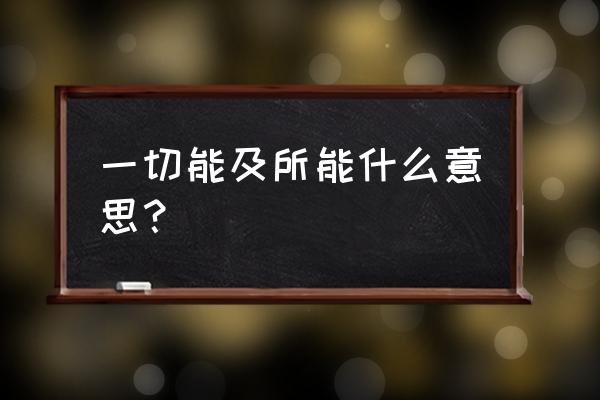 一切能及所能什么意思？